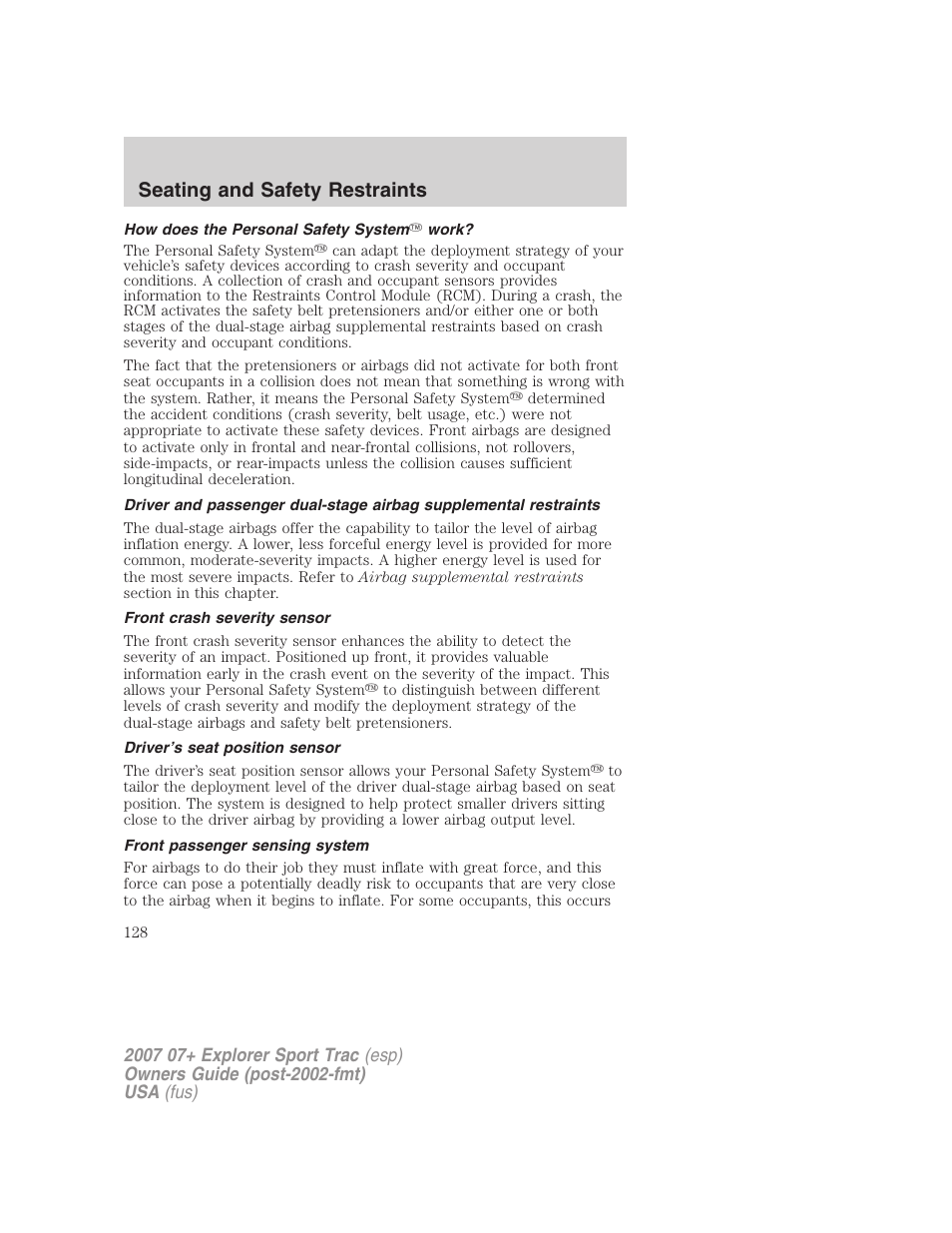 Seating and Safety Restraints

How does the Personal Safety System™ work?

The Personal Safety System™ can adapt the deployment strategy of your vehicle's safety devices according to crash severity and occupant conditions. A collection of crash and occupant sensors provides information to the Restraints Control Module (RCM). During a crash, the RCM activates the safety belt pretensioners and/or either one or both stages of the dual-stage airbag supplemental restraints based on crash severity and occupant conditions.

The fact that the pretensioners or airbags did not activate for both front seat occupants in a collision does not mean that something is wrong with the system. Rather, it means the Personal Safety System™ determined the accident conditions (crash severity, belt usage, etc.) were not appropriate to activate these safety devices. Front airbags are designed to activate only in frontal and near-frontal collisions, not rollovers, side-impacts, or rear-impacts unless the collision causes sufficient longitudinal deceleration.

Driver and passenger dual-stage airbag supplemental restraints

The dual-stage airbags offer the capability to tailor the level of airbag inflation energy. A lower, less forceful energy level is provided for more common, moderate-severity impacts. A higher energy level is used for the most severe impacts. Refer to Airbag supplemental restraints section in this chapter.

Front crash severity sensor

The front crash severity sensor enhances the ability to detect the severity of an impact. Positioned up front, it provides valuable information early in the crash event on the severity of the impact. This allows your Personal Safety System™ to distinguish between different levels of crash severity and modify the deployment strategy of the dual-stage airbags and safety belt pretensioners.

Driver's seat position sensor

The driver's seat position sensor allows your Personal Safety System™ to tailor the deployment level of the driver dual-stage airbag based on seat position. The system is designed to help protect smaller drivers sitting close to the driver airbag by providing a lower airbag output level.

Front passenger sensing system

For airbags to do their job they must inflate with great force, and this force can pose a potentially deadly risk to occupants that are very close to the airbag when it begins to inflate. For some occupants, this occurs

128

2007 07+ Explorer Sport Trac (esp)
Owners Guide (post-2002-fmt)
USA (fus)